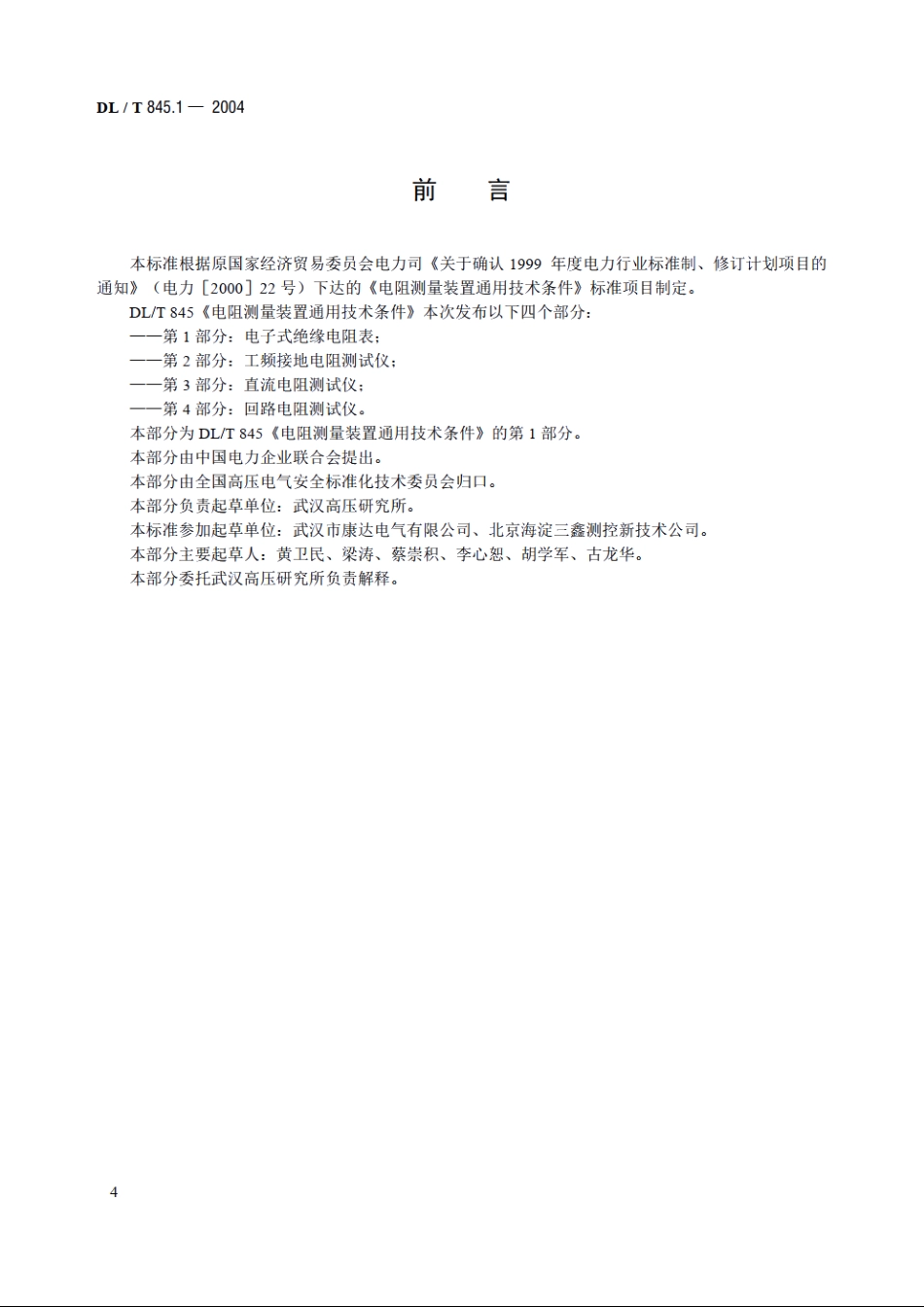 DL / T 845.1 — 2004

前　言

本标准根据原国家经济贸易委员会电力司《关于确认 1999 年度电力行业标准制、修订计划项目的通知》（电力［2000］22 号）下达的《电阻测量装置通用技术条件》标准项目制定。

DL/T 845《电阻测量装置通用技术条件》本次发布以下四个部分：

——第 1 部分：电子式绝缘电阻表；

——第 2 部分：工频接地电阻测试仪；

——第 3 部分：直流电阻测试仪；

——第 4 部分：回路电阻测试仪。

本部分为 DL/T 845《电阻测量装置通用技术条件》的第 1 部分。

本部分由中国电力企业联合会提出。

本部分由全国高压电气安全标准化技术委员会归口。

本部分负责起草单位：武汉高压研究所。

本标准参加起草单位：武汉市康达电气有限公司、北京海淀三鑫测控新技术公司。

本部分主要起草人：黄卫民、梁涛、蔡崇积、李心恕、胡学军、古龙华。

本部分委托武汉高压研究所负责解释。

4